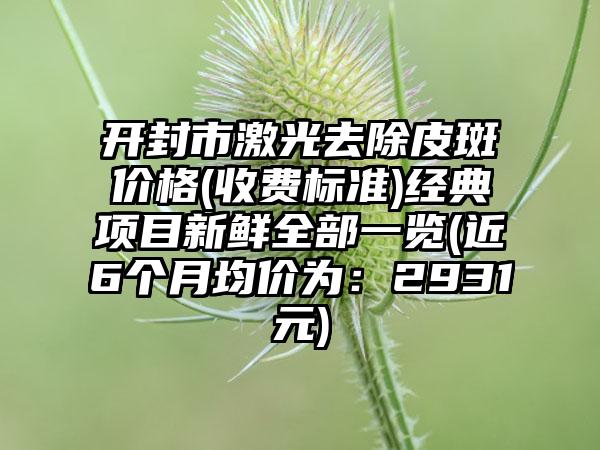 开封市激光去除皮斑价格(收费标准)经典项目新鲜全部一览(近6个月均价为：2931元)